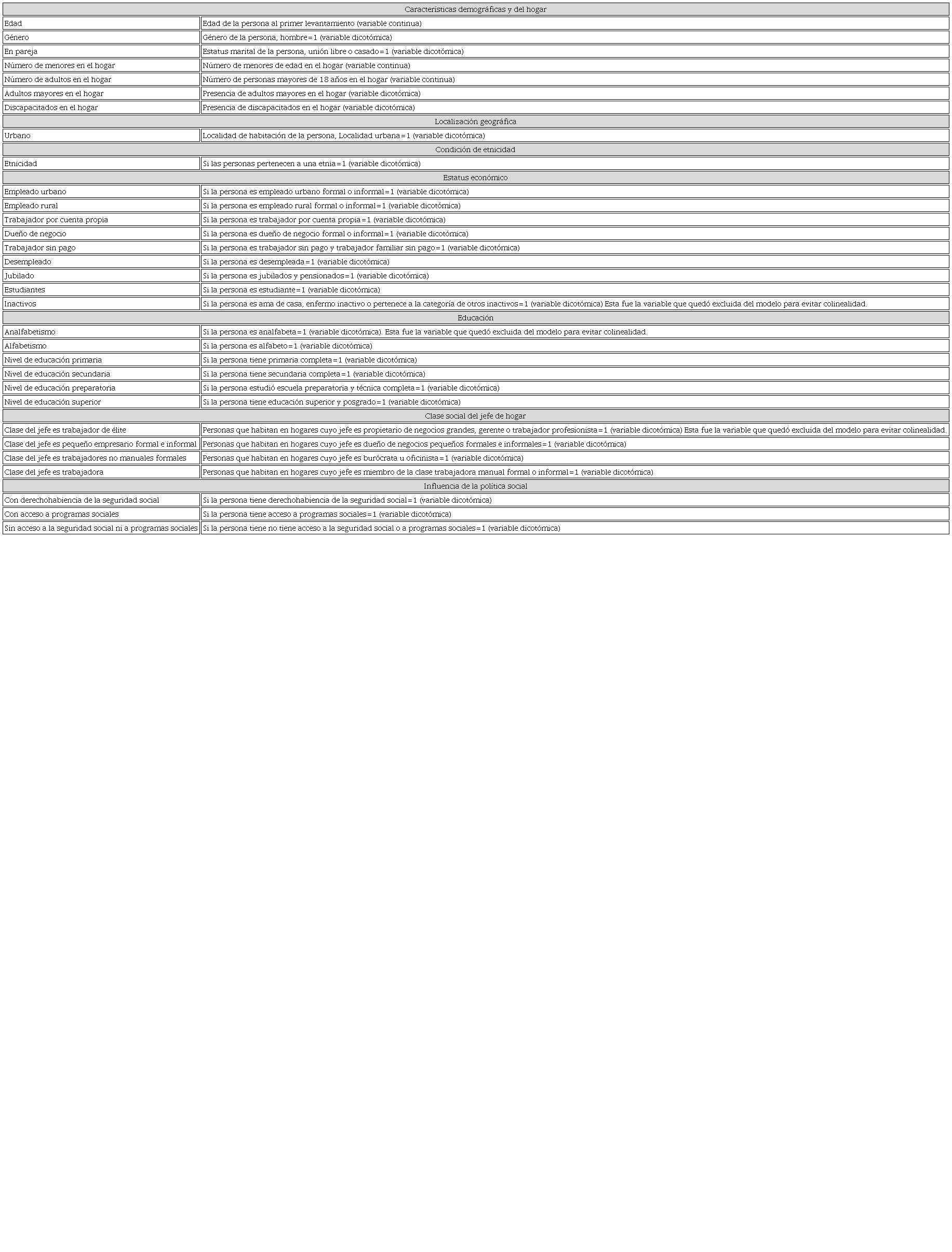 | Características demográficas y del hogar | |
|---|---|
| Edad | Edad de la persona al primer levantamiento (variable continua) |
| Género | Género de la persona, hombre=1 (variable dicotómica) |
| En pareja | Estatus marital de la persona, unión libre o casado=1 (variable dicotómica) |
| Número de menores en el hogar | Número de menores de edad en el hogar (variable continua) |
| Número de adultos en el hogar | Número de personas mayores de 18 años en el hogar (variable continua) |
| Adultos mayores en el hogar | Presencia de adultos mayores en el hogar (variable dicotómica) |
| Discapacitados en el hogar | Presencia de discapacitados en el hogar (variable dicotómica) |
| Localización geográfica | |
| Urbano | Localidad de habitación de la persona, Localidad urbana=1 (variable dicotómica) |
| Condición de etnicidad | |
| Etnicidad | Si las personas pertenecen a una etnia=1 (variable dicotómica) |
| Estatus económico | |
| Empleado urbano | Si la persona es empleado urbano formal o informal=1 (variable dicotómica) |
| Empleado rural | Si la persona es empleado rural formal o informal=1 (variable dicotómica) |
| Trabajador por cuenta propia | Si la persona es trabajador por cuenta propia=1 (variable dicotómica) |
| Dueño de negocio | Si la persona es dueño de negocio formal o informal=1 (variable dicotómica) |
| Trabajador sin pago | Si la persona es trabajador sin pago y trabajador familiar sin pago=1 (variable dicotómica) |
| Desempleado | Si la persona es desempleada=1 (variable dicotómica) |
| Jubilado | Si la persona es jubilados y pensionados=1 (variable dicotómica) |
| Estudiantes | Si la persona es estudiante=1 (variable dicotómica) |
| Inactivos | Si la persona es ama de casa, enfermo inactivo o pertenece a la categoría de otros inactivos=1 (variable dicotómica) Esta fue la variable que quedó excluida del modelo para evitar colinealidad. |
| Educación | |
| Analfabetismo | Si la persona es analfabeta=1 (variable dicotómica). Esta fue la variable que quedó excluida del modelo para evitar colinealidad. |
| Alfabetismo | Si la persona es alfabeto=1 (variable dicotómica) |
| Nivel de educación primaria | Si la persona tiene primaria completa=1 (variable dicotómica) |
| Nivel de educación secundaria | Si la persona tiene secundaria completa=1 (variable dicotómica) |
| Nivel de educación preparatoria | Si la persona estudió escuela preparatoria y técnica completa=1 (variable dicotómica) |
| Nivel de educación superior | Si la persona tiene educación superior y posgrado=1 (variable dicotómica) |
| Clase social del jefe de hogar | |
| Clase del jefe es trabajador de élite | Personas que habitan en hogares cuyo jefe es propietario de negocios grandes, gerente o trabajador profesionista=1 (variable dicotómica) Esta fue la variable que quedó excluida del modelo para evitar colinealidad. |
| Clase del jefe es pequeño empresario formal e informal | Personas que habitan en hogares cuyo jefe es dueño de negocios pequeños formales e informales=1 (variable dicotómica) |
| Clase del jefe es trabajadores no manuales formales | Personas que habitan en hogares cuyo jefe es burócrata u oficinista=1 (variable dicotómica) |
| Clase del jefe es trabajadora | Personas que habitan en hogares cuyo jefe es miembro de la clase trabajadora manual formal o informal=1 (variable dicotómica) |
| Influencia de la política social | |
| Con derechohabiencia de la seguridad social | Si la persona tiene derechohabiencia de la seguridad social=1 (variable dicotómica) |
| Con acceso a programas sociales | Si la persona tiene acceso a programas sociales=1 (variable dicotómica) |
| Sin acceso a la seguridad social ni a programas sociales | Si la persona tiene no tiene acceso a la seguridad social o a programas sociales=1 (variable dicotómica) |